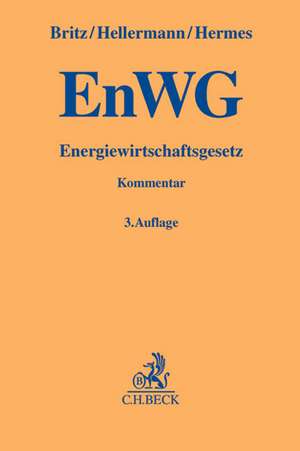 Britz/Hellermann/Hermes

EnWG

Energiewirtschaftsgesetz

Kommentar

3.Auflage

B

C.H.BECK